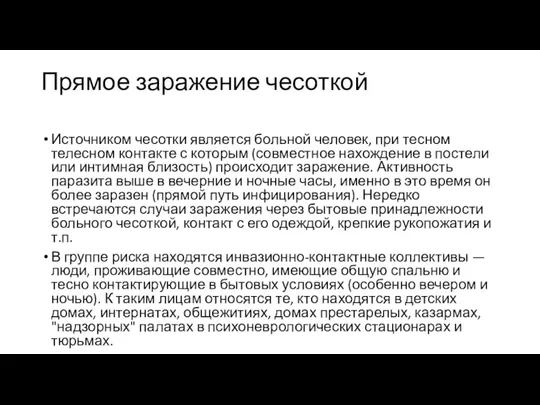 Прямое заражение чесоткой

• Источником чесотки является больной человек, при тесном телесном контакте с которым (совместное нахождение в постели или интимная близость) происходит заражение. Активность паразита выше в вечерние и ночные часы, именно в это время он более заразен (прямой путь инфицирования). Нередко встречаются случаи заражения через бытовые принадлежности больного чесоткой, контакт с его одеждой, крепкие рукопожатия и т.п.

• В группе риска находятся инвазионно-контактные коллективы — люди, проживающие совместно, имеющие общую спальню и тесно контактирующие в бытовых условиях (особенно вечером и ночью). К таким лицам относятся те, кто находятся в детских домах, интернатах, общежитиях, домах престарелых, казармах, "надзорных" палатах в психоневрологических стационарах и тюрьмах.